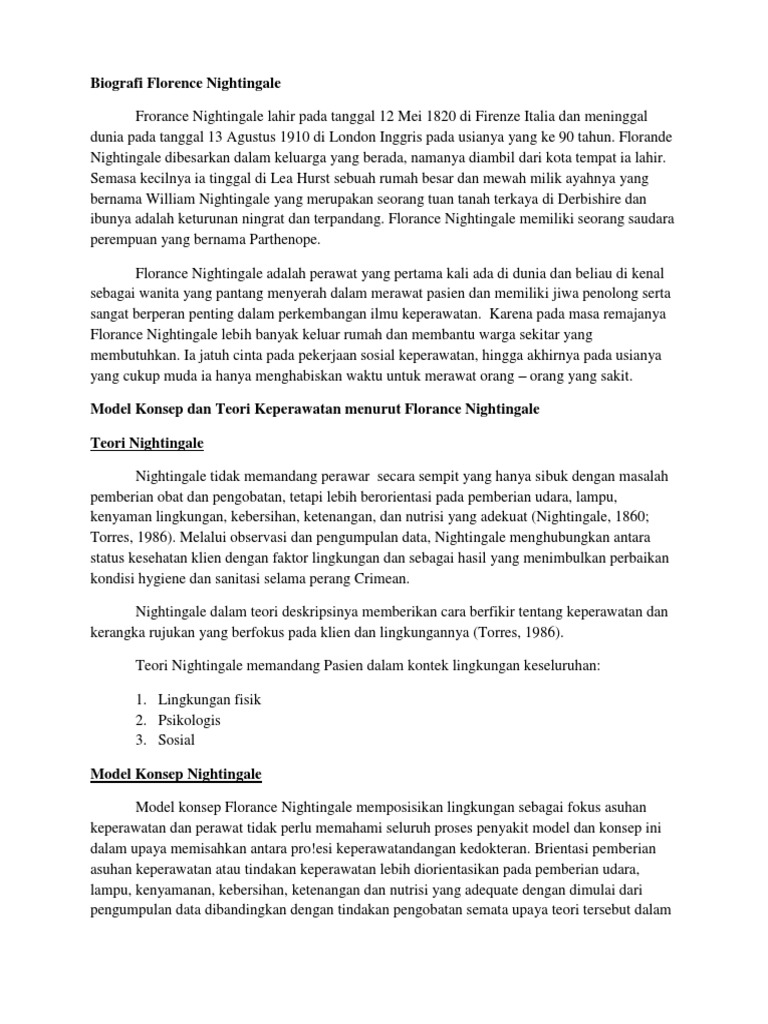 Biografi Florence Nightingale

Frorance Nightingale lahir pada tanggal 12 Mei 1820 di Firenze Italia dan meninggal dunia pada tanggal 13 Agustus 1910 di London Inggris pada usianya yang ke 90 tahun. Florande Nightingale dibesarkan dalam keluarga yang berada, namanya diambil dari kota tempat ia lahir. Semasa kecilnya ia tinggal di Lea Hurst sebuah rumah besar dan mewah milik ayahnya yang bernama William Nightingale yang merupakan seorang tuan tanah terkaya di Derbishire dan ibunya adalah keturunan ningrat dan terpandang. Florance Nightingale memiliki seorang saudara perempuan yang bernama Parthenope.

Florance Nightingale adalah perawat yang pertama kali ada di dunia dan beliau di kenal sebagai wanita yang pantang menyerah dalam merawat pasien dan memiliki jiwa penolong serta sangat berperan penting dalam perkembangan ilmu keperawatan. Karena pada masa remajanya Florance Nightingale lebih banyak keluar rumah dan membantu warga sekitar yang membutuhkan. Ia jatuh cinta pada pekerjaan sosial keperawatan, hingga akhirnya pada usianya yang cukup muda ia hanya menghabiskan waktu untuk merawat orang – orang yang sakit.

Model Konsep dan Teori Keperawatan menurut Florance Nightingale

Teori Nightingale

Nightingale tidak memandang perawar secara sempit yang hanya sibuk dengan masalah pemberian obat dan pengobatan, tetapi lebih berorientasi pada pemberian udara, lampu, kenyaman lingkungan, kebersihan, ketenangan, dan nutrisi yang adekuat (Nightingale, 1860; Torres, 1986). Melalui observasi dan pengumpulan data, Nightingale menghubungkan antara status kesehatan klien dengan faktor lingkungan dan sebagai hasil yang menimbulkan perbaikan kondisi hygiene dan sanitasi selama perang Crimean.

Nightingale dalam teori deskripsinya memberikan cara berfikir tentang keperawatan dan kerangka rujukan yang berfokus pada klien dan lingkungannya (Torres, 1986).

Teori Nightingale memandang Pasien dalam kontek lingkungan keseluruhan:

1. Lingkungan fisik
2. Psikologis
3. Sosial

Model Konsep Nightingale

Model konsep Florance Nightingale memposisikan lingkungan sebagai fokus asuhan keperawatan dan perawat tidak perlu memahami seluruh proses penyakit model dan konsep ini dalam upaya memisahkan antara pro!esi keperawatandangan kedokteran. Brientasi pemberian asuhan keperawatan atau tindakan keperawatan lebih diorientasikan pada pemberian udara, lampu, kenyamanan, kebersihan, ketenangan dan nutrisi yang adequate dengan dimulai dari pengumpulan data dibandingkan dengan tindakan pengobatan semata upaya teori tersebut dalam